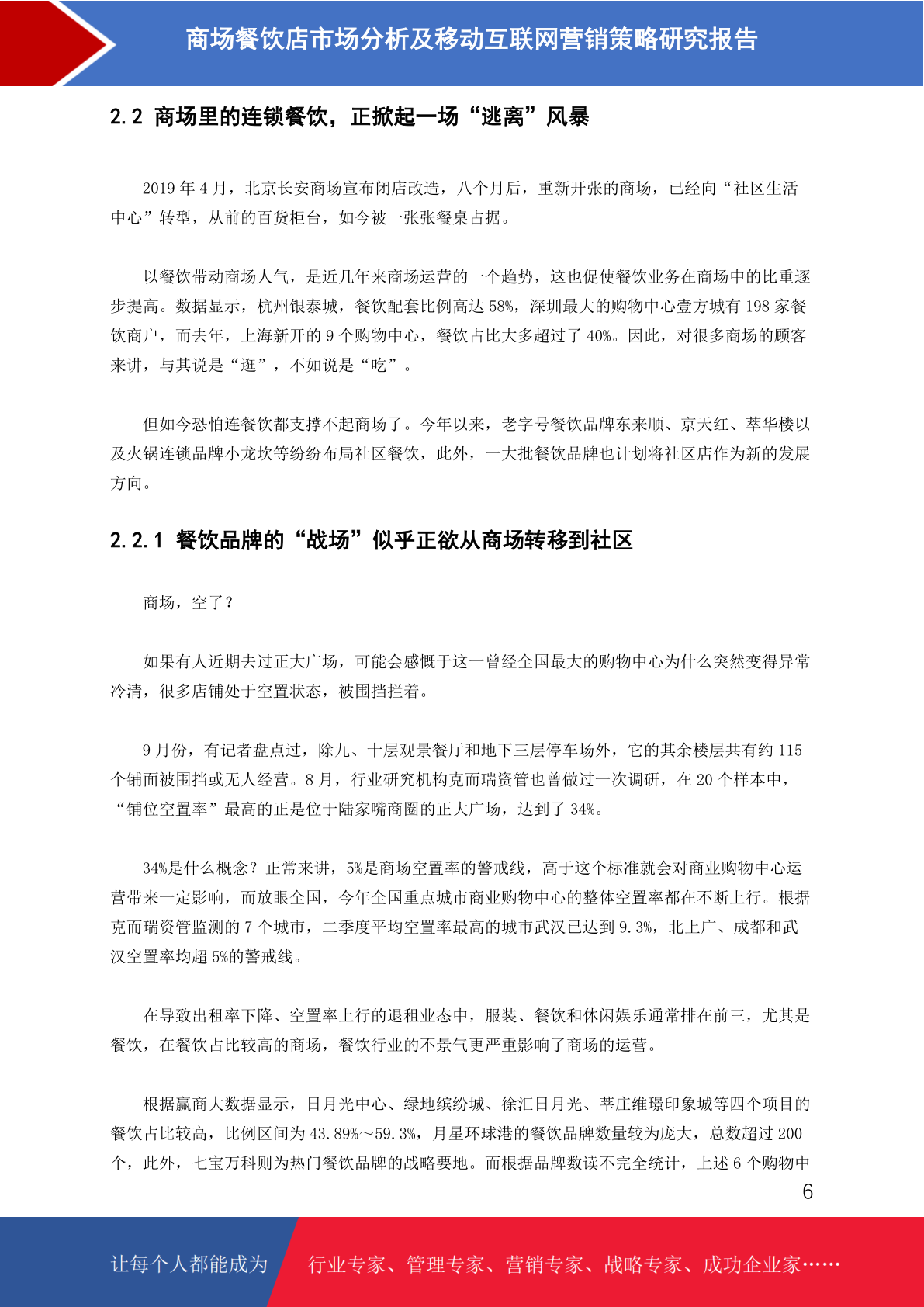 商场餐饮店市场分析及移动互联网营销策略研究报告

2.2 商场里的连锁餐饮，正掀起一场“逃离”风暴

2019 年 4 月，北京长安商场宣布闭店改造，八个月后，重新开张的商场，已经向“社区生活中心”转型，从前的百货柜台，如今被一张张餐桌占据。

以餐饮带动商场人气，是近几年来商场运营的一个趋势，这也促使餐饮业务在商场中的比重逐步提高。数据显示，杭州银泰城，餐饮配套比例高达 58%，深圳最大的购物中心壹方城有 198 家餐饮商户，而去年，上海新开的 9 个购物中心，餐饮占比大多超过了 40%。因此，对很多商场的顾客来讲，与其说是“逛”，不如说是“吃”。

但如今恐怕连餐饮都支撑不起商场了。今年以来，老字号餐饮品牌东来顺、京天红、萃华楼以及火锅连锁品牌小龙坎等纷纷布局社区餐饮，此外，一大批餐饮品牌也计划将社区店作为新的发展方向。

2.2.1 餐饮品牌的“战场”似乎正欲从商场转移到社区

商场，空了？

如果有人近期去过正大广场，可能会感慨于这一曾经全国最大的购物中心为什么突然变得异常冷清，很多店铺处于空置状态，被围挡拦着。

9 月份，有记者盘点过，除九、十层观景餐厅和地下三层停车场外，它的其余楼层共有约 115 个铺面被围挡或无人经营。8 月，行业研究机构克而瑞资管也曾做过一次调研，在 20 个样本中，“铺位空置率”最高的正是位于陆家嘴商圈的正大广场，达到了 34%。

34%是什么概念？正常来讲，5%是商场空置率的警戒线，高于这个标准就会对商业购物中心运营带来一定影响，而放眼全国，今年全国重点城市商业购物中心的整体空置率都在不断上行。根据克而瑞资管监测的 7 个城市，二季度平均空置率最高的城市武汉已达到 9.3%，北上广、成都和武汉空置率均超 5%的警戒线。

在导致出租率下降、空置率上行的退租业态中，服装、餐饮和休闲娱乐通常排在前三，尤其是餐饮，在餐饮占比较高的商场，餐饮行业的不景气更严重影响了商场的运营。

根据赢商大数据显示，日月光中心、绿地缤纷城、徐汇日月光、莘庄维璟印象城等四个项目的餐饮占比较高，比例区间为 43.89%～59.3%，月星环球港的餐饮品牌数量较为庞大，总数超过 200 个，此外，七宝万科则为热门餐饮品牌的战略要地。而根据品牌数读不完全统计，上述 6 个购物中

6

让每个人都能成为 行业专家、管理专家、营销专家、战略专家、成功企业家……